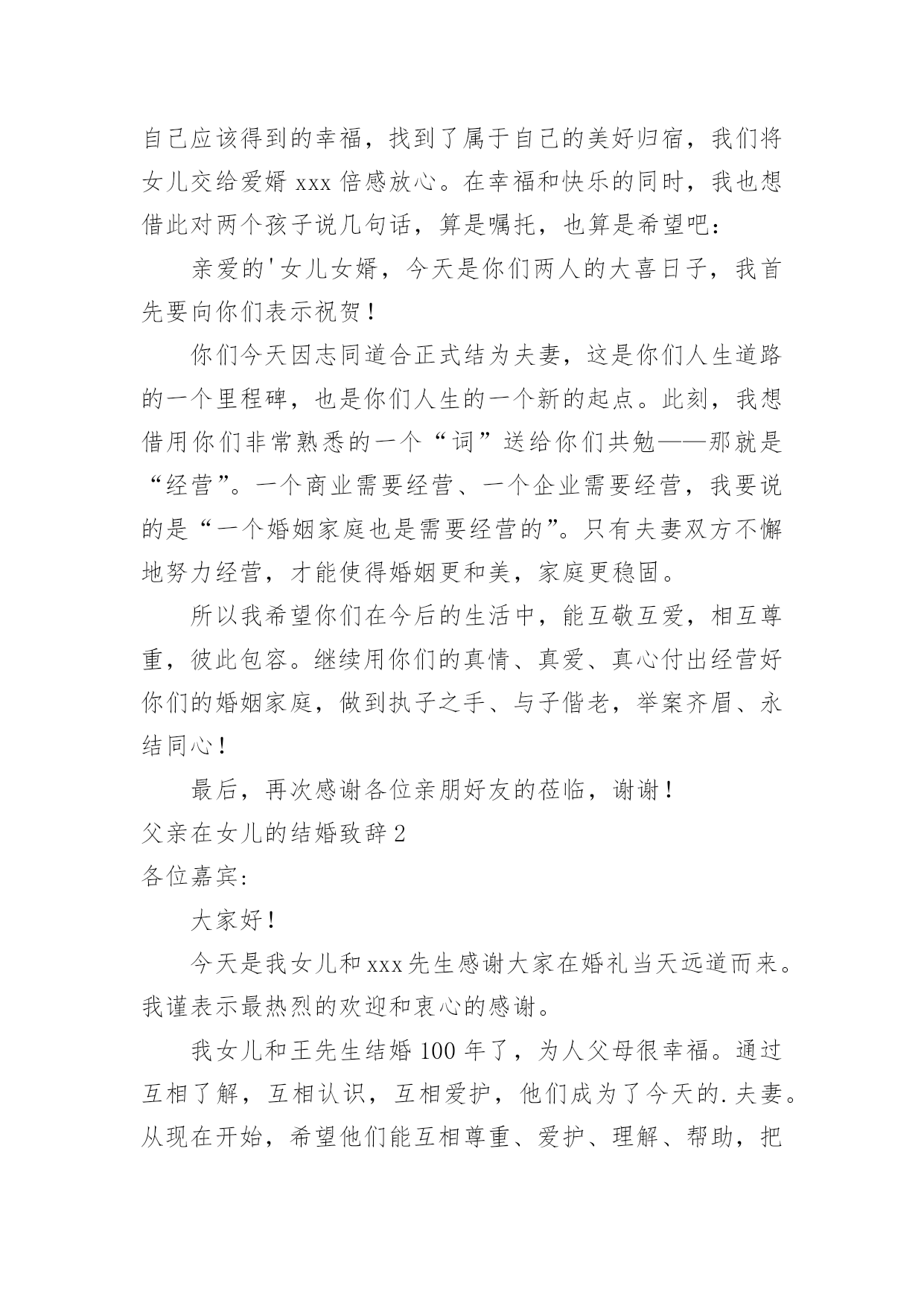 自己应该得到的幸福，找到了属于自己的美好归宿，我们将女儿交给爱婿 xxx 倍感放心。在幸福和快乐的同时，我也想借此对两个孩子说几句话，算是嘱托，也算是希望吧：

亲爱的'女儿女婿，今天是你们两人的大喜日子，我首先要向你们表示祝贺！

你们今天因志同道合正式结为夫妻，这是你们人生道路的一个里程碑，也是你们人生的一个新的起点。此刻，我想借用你们非常熟悉的一个“词”送给你们共勉——那就是“经营”。一个商业需要经营、一个企业需要经营，我要说的是“一个婚姻家庭也是需要经营的”。只有夫妻双方不懈地努力经营，才能使得婚姻更和美，家庭更稳固。

所以我希望你们在今后的生活中，能互敬互爱，相互尊重，彼此包容。继续用你们的真情、真爱、真心付出经营好你们的婚姻家庭，做到执子之手、与子偕老，举案齐眉、永结同心！

最后，再次感谢各位亲朋好友的莅临，谢谢！

父亲在女儿的结婚致辞 2

各位嘉宾：

大家好！

今天是我女儿和 xxx 先生感谢大家在婚礼当天远道而来。我谨表示最热烈的欢迎和衷心的感谢。

我女儿和王先生结婚 100 年了，为人父母很幸福。通过互相了解，互相认识，互相爱护，他们成为了今天的. 夫妻。从现在开始，希望他们能互相尊重、爱护、理解、帮助，把